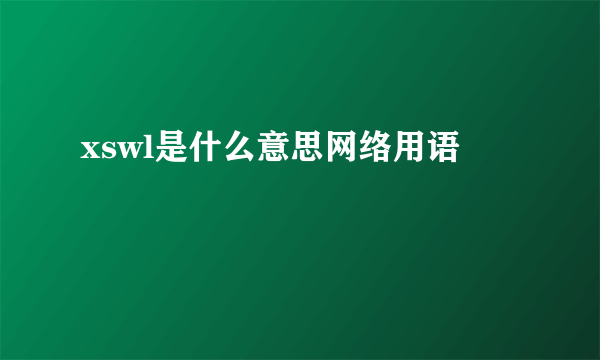 xswl是什么意思网络用语